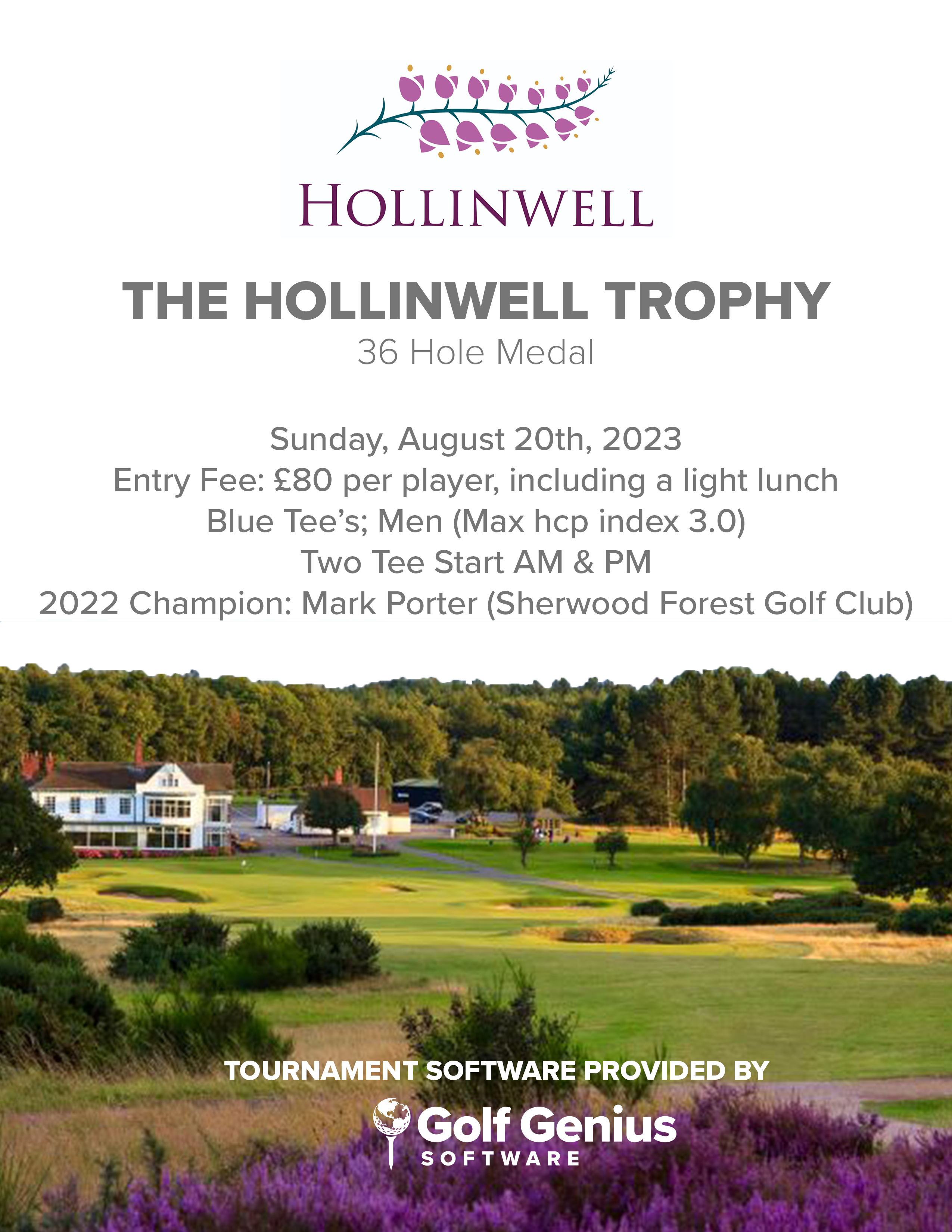 HOLLINWELL

THE HOLLINWELL TROPHY
36 Hole Medal

Sunday, August 20th, 2023
Entry Fee: £80 per player, including a light lunch
Blue Tee's; Men (Max hcp index 3.0)
Two Tee Start AM & PM
2022 Champion: Mark Porter (Sherwood Forest Golf Club)

TOURNAMENT SOFTWARE PROVIDED BY
Golf Genius
SOFTWARE